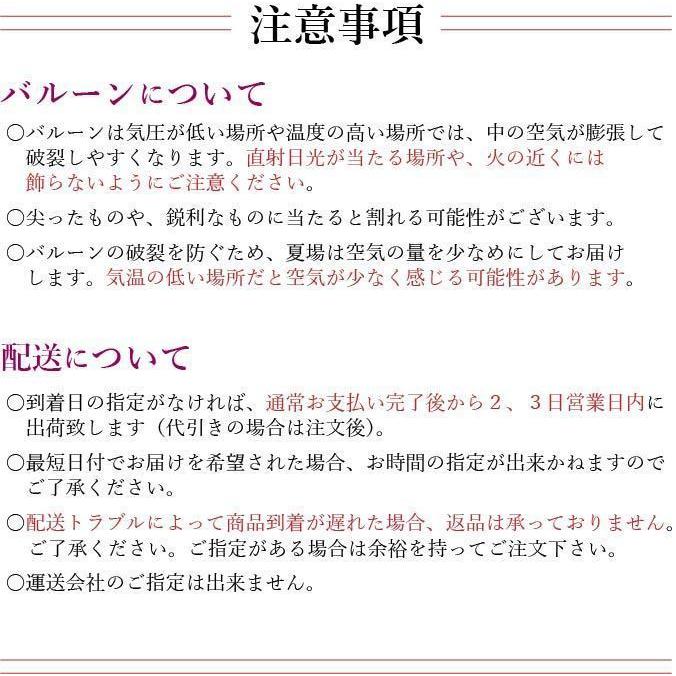 注意事項

バルーンについて

○バルーンは気圧が低い場所や温度の高い場所では、中の空気が膨張して破裂しやすくなります。直射日光が当たる場所や、火の近くには飾らないようにご注意ください。

○尖ったものや、鋭利なものに当たると割れる可能性がございます。

○バルーンの破裂を防ぐため、夏場は空気の量を少なめにしてお届けします。気温の低い場所だと空気が少なく感じる可能性があります。

配送について

○到着日の指定がなければ、通常お支払い完了後から２、３日営業日内に出荷致します（代引きの場合は注文後)。

○最短日付でお届けを希望された場合、お時間の指定が出来かねますのでご了承ください。

○配送トラブルによって商品到着が遅れた場合、返品は承っておりません。ご了承ください。ご指定がある場合は余裕を持ってご注文下さい。

○運送会社のご指定は出来ません。